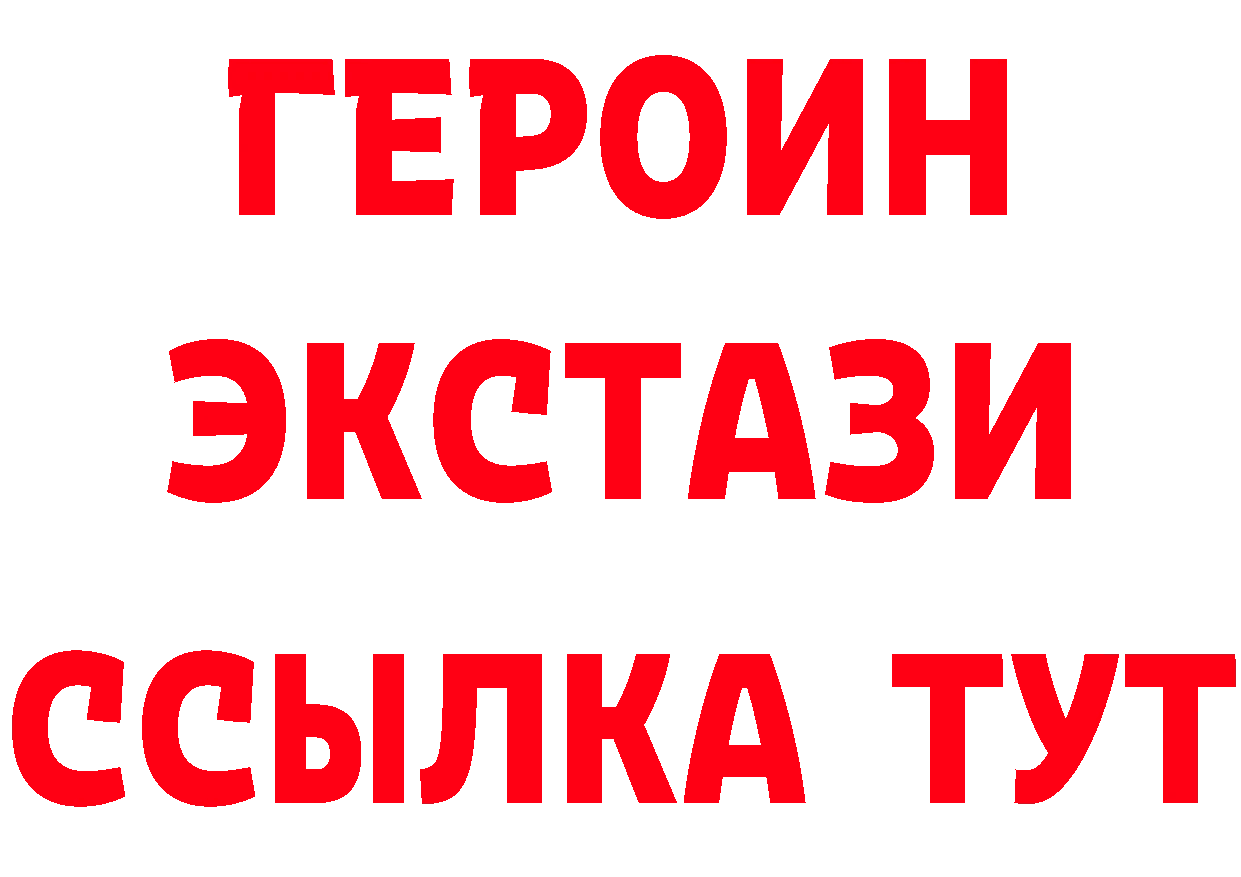 ГЕРОИН
ЭКСТАЗИ
ССЫЛКА ТУТ